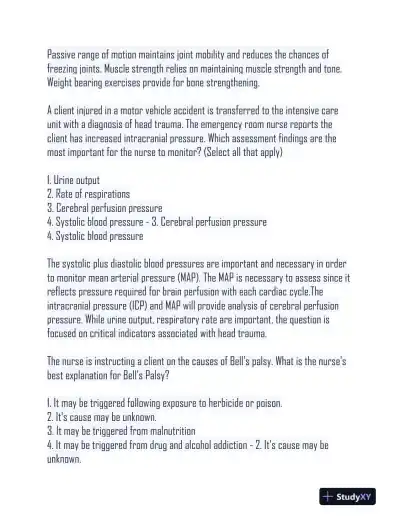 Passive range of motion maintains joint mobility and reduces the chances of freezing joints. Muscle strength relies on maintaining muscle strength and tone. Weight bearing exercises provide for bone strengthening.

A client injured in a motor vehicle accident is transferred to the intensive care unit with a diagnosis of head trauma. The emergency room nurse reports the client has increased intracranial pressure. Which assessment findings are the most important for the nurse to monitor? (Select all that apply)

1. Urine output
2. Rate of respirations
3. Cerebral perfusion pressure
4. Systolic blood pressure - 3. Cerebral perfusion pressure
4. Systolic blood pressure

The systolic plus diastolic blood pressures are important and necessary in order to monitor mean arterial pressure (MAP). The MAP is necessary to assess since it reflects pressure required for brain perfusion with each cardiac cycle.The intracranial pressure (ICP) and MAP will provide analysis of cerebral perfusion pressure. While urine output, respiratory rate are important, the question is focused on critical indicators associated with head trauma.

The nurse is instructing a client on the causes of Bell's palsy. What is the nurse's best explanation for Bell's Palsy?

1. It may be triggered following exposure to herbicide or poison.
2. It's cause may be unknown.
3. It may be triggered from malnutrition
4. It may be triggered from drug and alcohol addiction - 2. It's cause may be unknown.

StudyXY